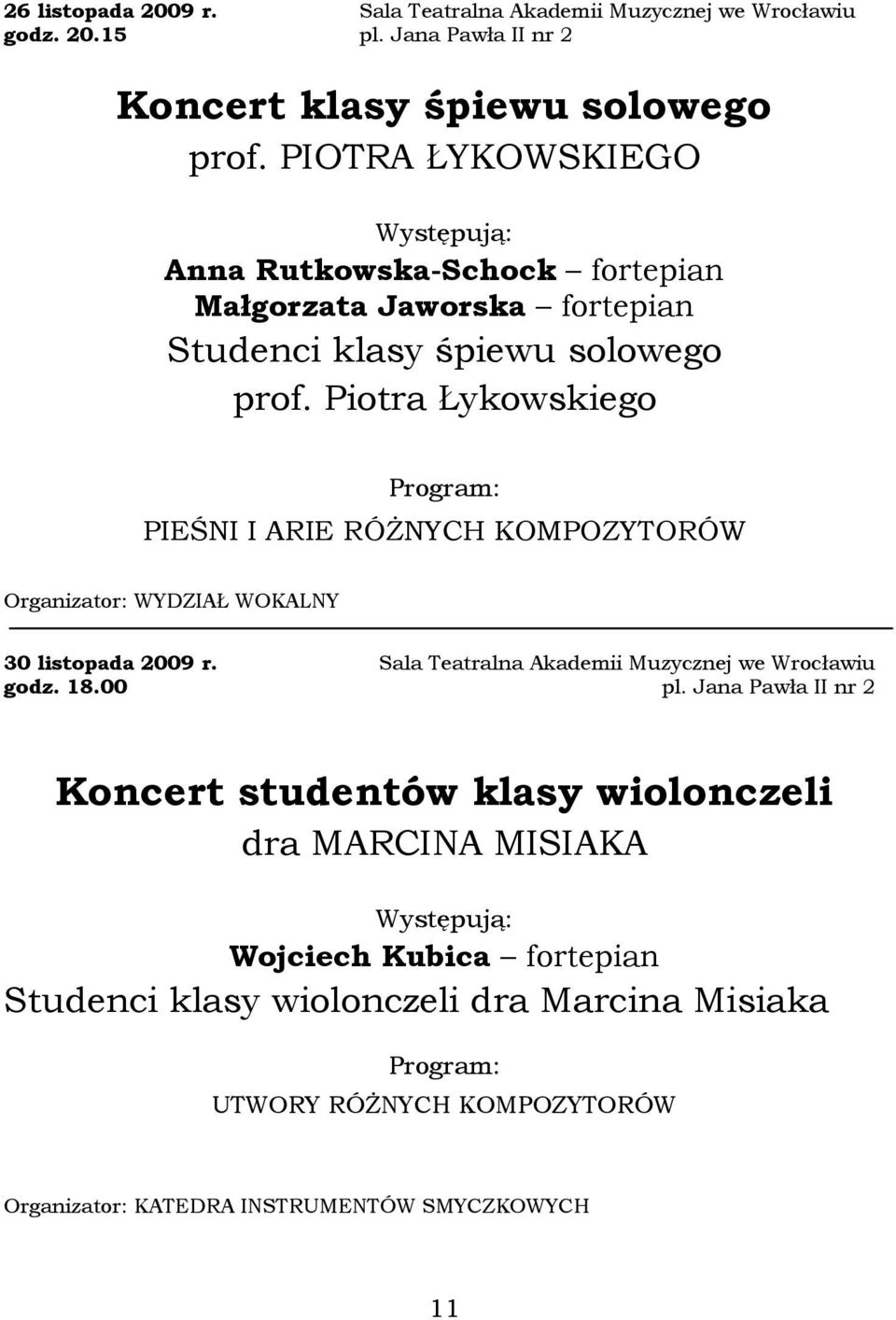 26 listopada 2009 r.
godz. 20.15

Sala Teatralna Akademii Muzycznej we Wrocławiu
pl. Jana Pawła II nr 2

Koncert klasy śpiewu solowego
prof. PIOTRA ŁYKOWSKIEGO

Występują:
Anna Rutkowska-Schock – fortepian
Małgorzata Jaworska – fortepian
Studenci klasy śpiewu solowego
prof. Piotra Łykowskiego

Program:
PIEŚNI I ARIE RÓŻNYCH KOMPOZYTORÓW

Organizator: WYDZIAŁ WOKALNY

30 listopada 2009 r.
godz. 18.00

Sala Teatralna Akademii Muzycznej we Wrocławiu
pl. Jana Pawła II nr 2

Koncert studentów klasy wiolonczeli
dra MARCINA MISIAKA

Występują:
Wojciech Kubica – fortepian
Studenci klasy wiolonczeli dra Marcina Misiaka

Program:
UTWORY RÓŻNYCH KOMPOZYTORÓW

Organizator: KATEDRA INSTRUMENTÓW SMYCZKOWYCH

11